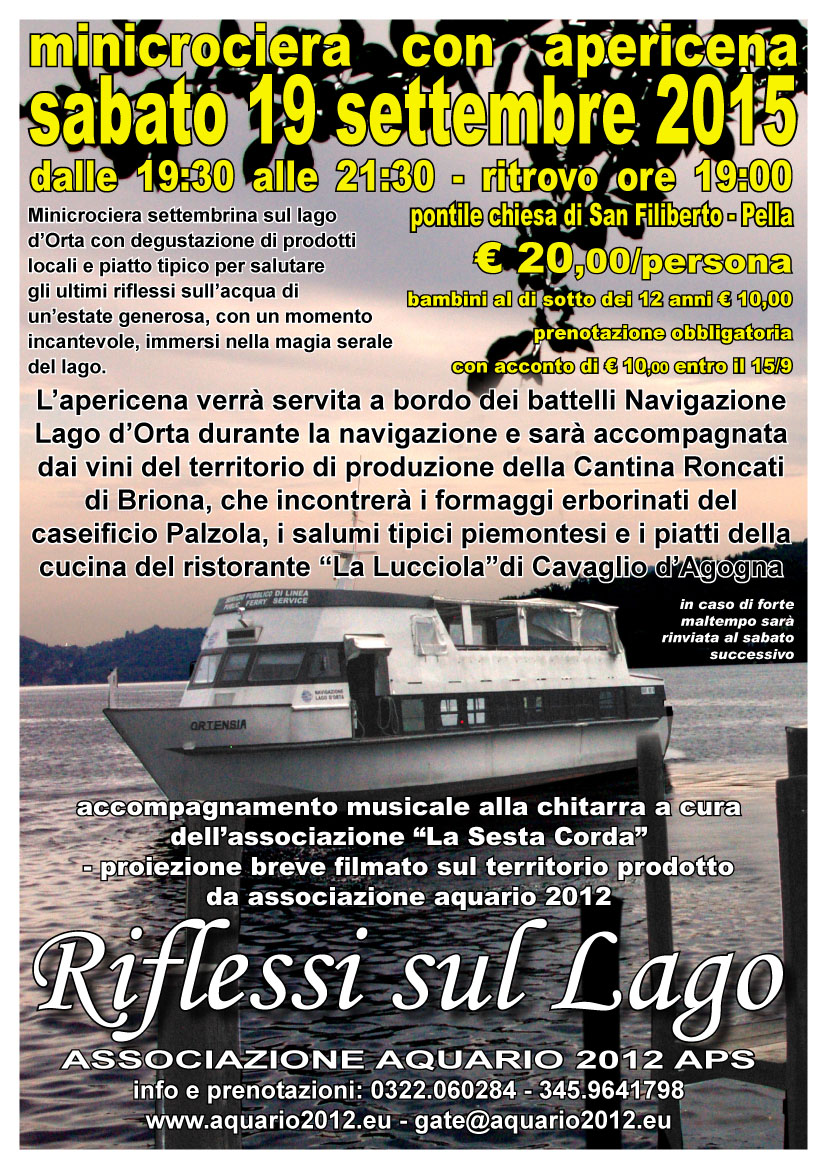 minicrociera con apericena
sabato 19 settembre 2015
dalle 19:30 alle 21:30 - ritrovo ore 19:00

Minicrociera settembrina sul lago d'Orta con degustazione di prodotti locali e piatto tipico per salutare gli ultimi riflessi sull'acqua di un'estate generosa, con un momento incantevole, immersi nella magia serale del lago.

pontile chiesa di San Filiberto - Pella
€ 20,00/persona
bambini al di sotto dei 12 anni € 10,00
prenotazione obbligatoria
con acconto di € 10,00 entro il 15/9

L'apericena verrà servita a bordo dei battelli Navigazione Lago d'Orta durante la navigazione e sarà accompagnata dai vini del territorio di produzione della Cantina Roncati di Briona, che incontrerà i formaggi erborinati del caseificio Palzola, i salumi tipici piemontesi e i piatti della cucina del ristorante "La Lucciola"di Cavaglio d'Agogna

in caso di forte maltempo sarà rinviata al sabato successivo

ORTENSIA

accompagnamento musicale alla chitarra a cura dell'associazione "La Sesta Corda"
- proiezione breve filmato sul territorio prodotto da associazione aquario 2012

Riflessi sul Lago

ASSOCIAZIONE AQUARIO 2012 APS
info e prenotazioni: 0322.060284 - 345.9641798
www.aquario2012.eu - gate@aquario2012.eu